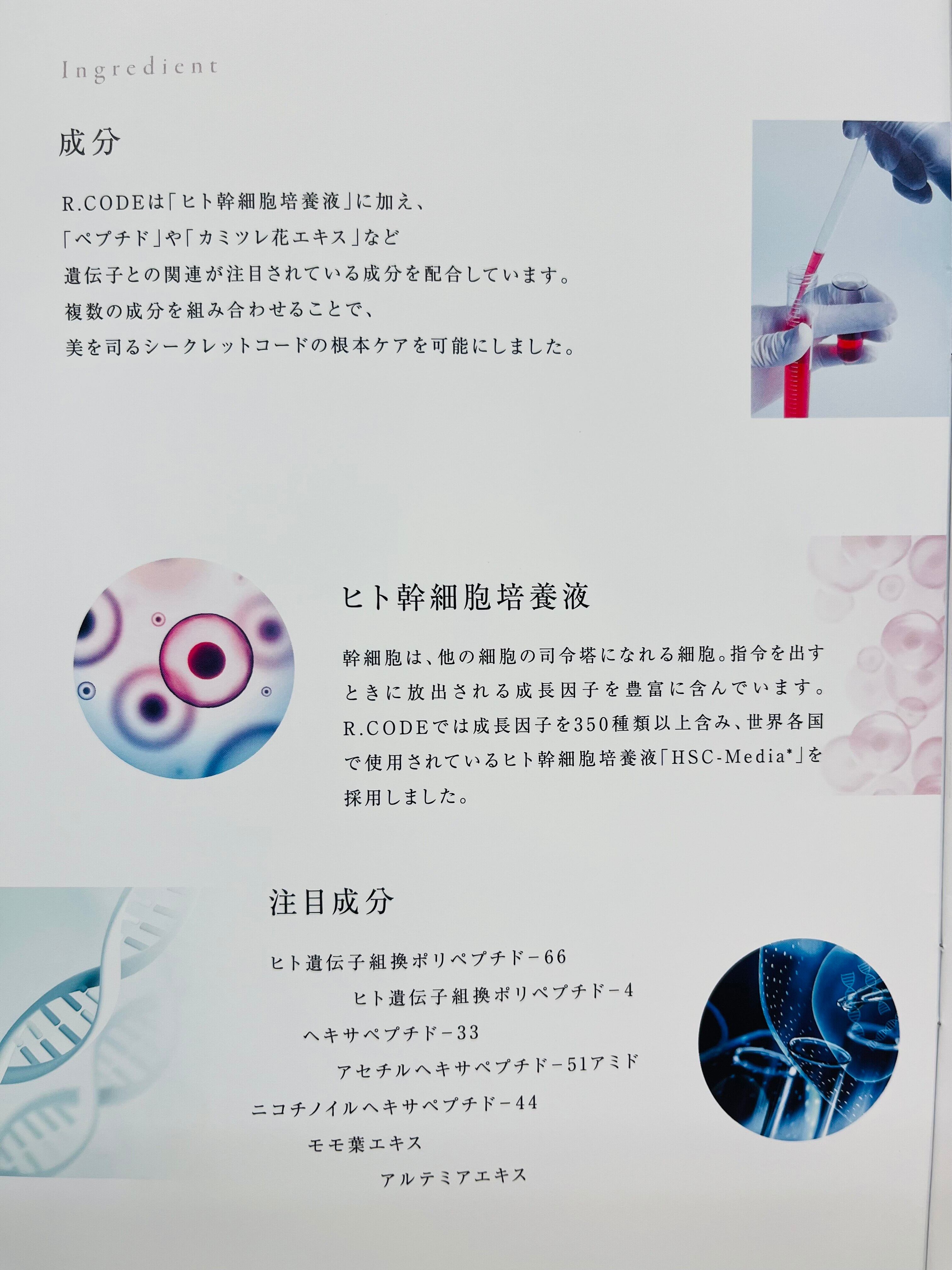 Ingredient

成分

R.CODEは「ヒト幹細胞培養液」に加え、
「ペプチド」や「カミツレ花エキス」など
遺伝子との関連が注目されている成分を配合しています。
複数の成分を組み合わせることで、
美を司るシークレットコードの根本ケアを可能にしました。

ヒト幹細胞培養液

幹細胞は、他の細胞の司令塔になれる細胞。指令を出すときに放出される成長因子を豊富に含んでいます。R.CODEでは成長因子を350種類以上含み、世界各国で使用されているヒト幹細胞培養液「HSC-Media*」を採用しました。

注目成分

ヒト遺伝子組換ポリペプチド-66
ヒト遺伝子組換ポリペプチド-4
ヘキサペプチド-33
アセチルヘキサペプチド-51アミド
ニコチノイルヘキサペプチド-44
モモ葉エキス
アルテミアエキス